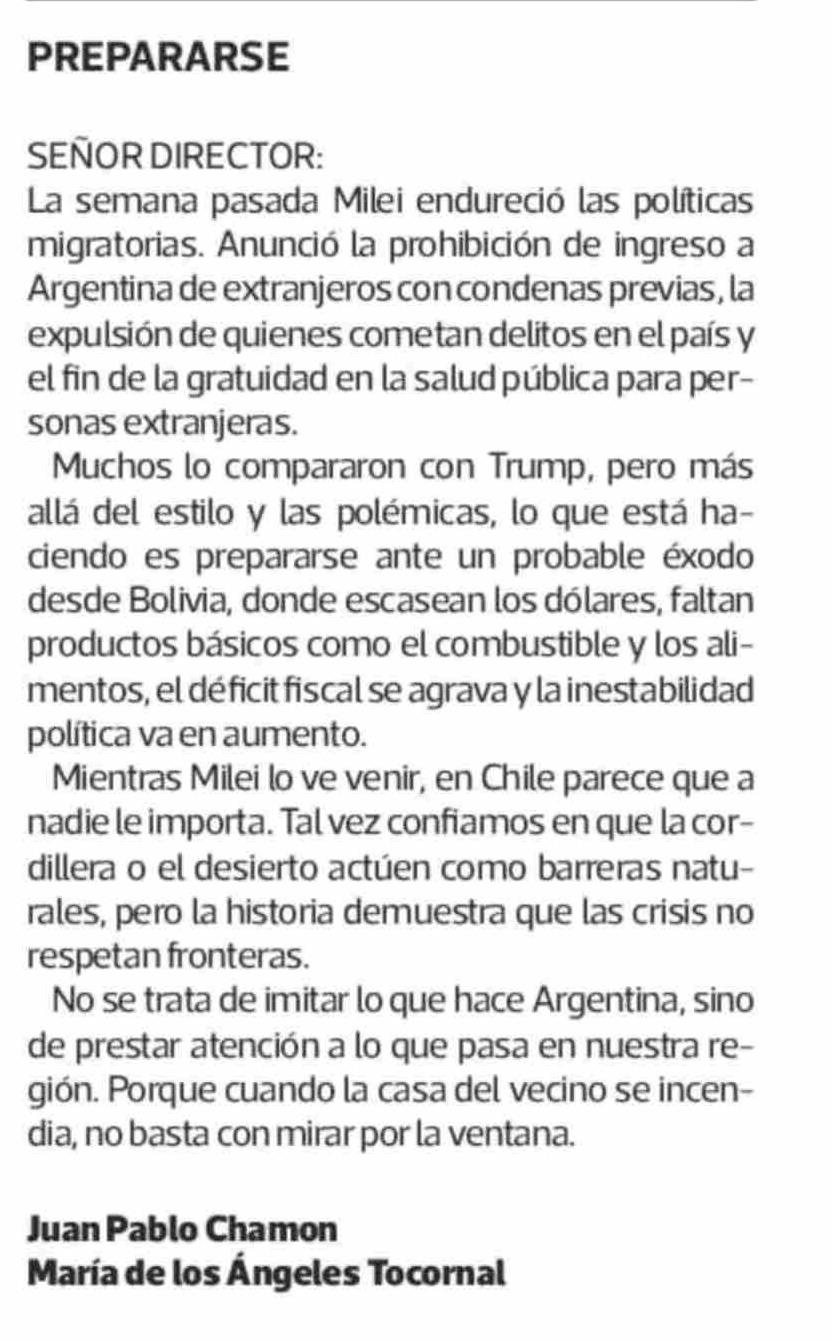 PREPARARSE

SEÑOR DIRECTOR:
La semana pasada Milei endureció las políticas migratorias. Anunció la prohibición de ingreso a Argentina de extranjeros con condenas previas, la expulsión de quienes cometan delitos en el país y el fin de la gratuidad en la salud pública para personas extranjeras.

Muchos lo compararon con Trump, pero más allá del estilo y las polémicas, lo que está haciendo es prepararse ante un probable éxodo desde Bolivia, donde escasean los dólares, faltan productos básicos como el combustible y los alimentos, el déficit fiscal se agrava y la inestabilidad política va en aumento.

Mientras Milei lo ve venir, en Chile parece que a nadie le importa. Tal vez confiamos en que la cordillera o el desierto actúen como barreras naturales, pero la historia demuestra que las crisis no respetan fronteras.

No se trata de imitar lo que hace Argentina, sino de prestar atención a lo que pasa en nuestra región. Porque cuando la casa del vecino se incendia, no basta con mirar por la ventana.

Juan Pablo Chamon
María de los Ángeles Tocornal